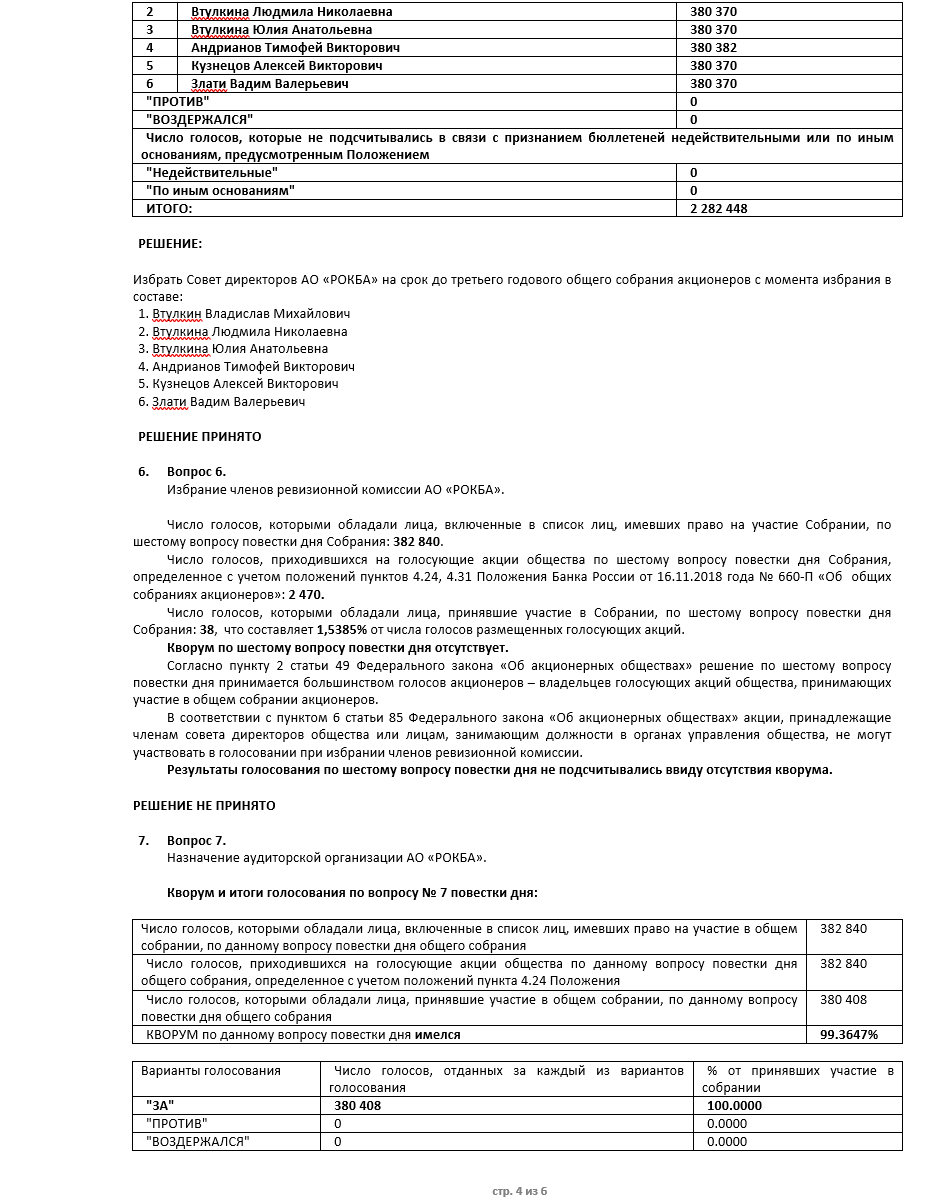 | 2 | Втулкина Людмила Николаевна | 380 370 |
|---|---|---|
| 3 | Втулкина Юлия Анатольевна | 380 370 |
| 4 | Андрианов Тимофей Викторович | 380 382 |
| 5 | Кузнецов Алексей Викторович | 380 370 |
| 6 | Злати Вадим Валерьевич | 380 370 |
| "ПРОТИВ" | | 0 |
| "ВОЗДЕРЖАЛСЯ" | | 0 |
| Число голосов, которые не подсчитывались в связи с признанием бюллетеней недействительными или по иным основаниям, предусмотренным Положением | | |
| "Недействительные" | | 0 |
| "По иным основаниям" | | 0 |
| ИТОГО: | | 2 282 448 |

РЕШЕНИЕ:

Избрать Совет директоров АО «РОКБА» на срок до третьего годового общего собрания акционеров с момента избрания в составе:
1. Втулкин Владислав Михайлович
2. Втулкина Людмила Николаевна
3. Втулкина Юлия Анатольевна
4. Андрианов Тимофей Викторович
5. Кузнецов Алексей Викторович
6. Злати Вадим Валерьевич

РЕШЕНИЕ ПРИНЯТО

6. Вопрос 6.
Избрание членов ревизионной комиссии АО «РОКБА».

Число голосов, которыми обладали лица, включенные в список лиц, имевших право на участие Собрании, по шестому вопросу повестки дня Собрания: 382 840.

Число голосов, приходившихся на голосующие акции общества по шестому вопросу повестки дня Собрания, определенное с учетом положений пунктов 4.24, 4.31 Положения Банка России от 16.11.2018 года № 660-П «Об общих собраниях акционеров»: 2 470.

Число голосов, которыми обладали лица, принявшие участие в Собрании, по шестому вопросу повестки дня Собрания: 38, что составляет 1,5385% от числа голосов размещенных голосующих акций.

Кворум по шестому вопросу повестки дня отсутствует.

Согласно пункту 2 статьи 49 Федерального закона «Об акционерных обществах» решение по шестому вопросу повестки дня принимается большинством голосов акционеров – владельцев голосующих акций общества, принимающих участие в общем собрании акционеров.

В соответствии с пунктом 6 статьи 85 Федерального закона «Об акционерных обществах» акции, принадлежащие членам совета директоров общества или лицам, занимающим должности в органах управления общества, не могут участвовать в голосовании при избрании членов ревизионной комиссии.

Результаты голосования по шестому вопросу повестки дня не подсчитывались ввиду отсутствия кворума.

РЕШЕНИЕ НЕ ПРИНЯТО

7. Вопрос 7.
Назначение аудиторской организации АО «РОКБА».

Кворум и итоги голосования по вопросу № 7 повестки дня:

| Число голосов, которыми обладали лица, включенные в список лиц, имевших право на участие в общем собрании, по данному вопросу повестки дня общего собрания | 382 840 |
|---|---|
| Число голосов, приходившихся на голосующие акции общества по данному вопросу повестки дня общего собрания, определенное с учетом положений пункта 4.24 Положения | 382 840 |
| Число голосов, которыми обладали лица, принявшие участие в общем собрании, по данному вопросу повестки дня общего собрания | 380 408 |
| КВОРУМ по данному вопросу повестки дня имелся | 99.3647% |

| Варианты голосования | Число голосов, отданных за каждый из вариантов голосования | % от принявших участие в собрании |
|---|---|---|
| "ЗА" | 380 408 | 100.0000 |
| "ПРОТИВ" | 0 | 0.0000 |
| "ВОЗДЕРЖАЛСЯ" | 0 | 0.0000 |

стр. 4 из 6